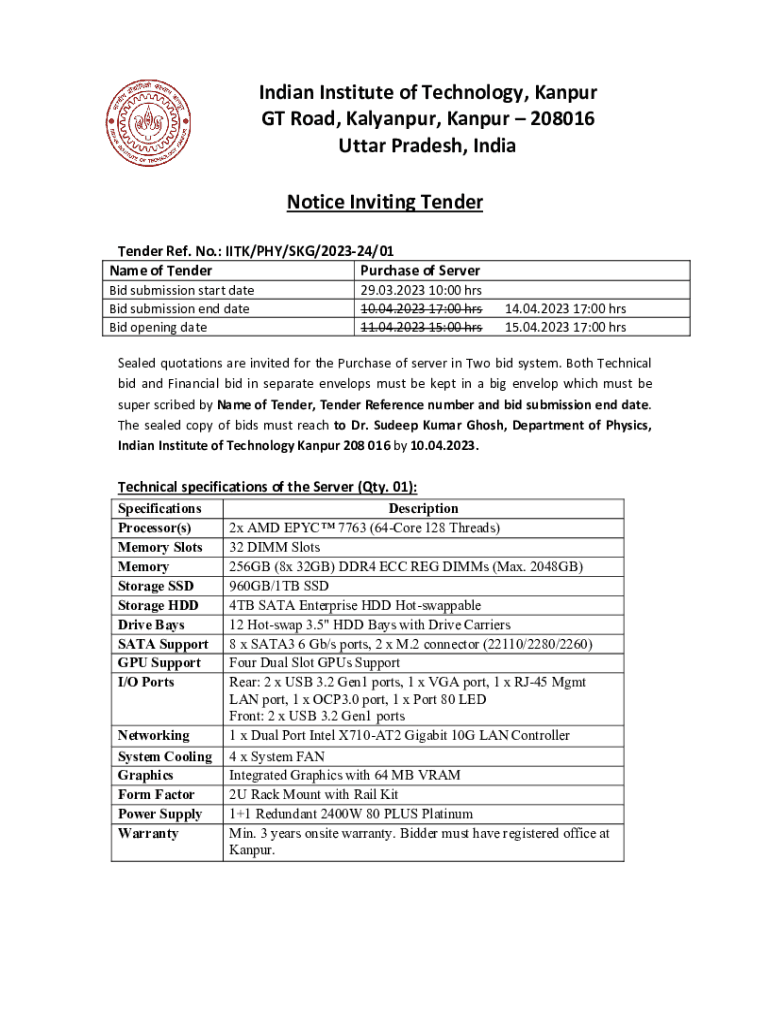 Indian Institute of Technology, Kanpur
GT Road, Kalyanpur, Kanpur – 208016
Uttar Pradesh, India

Notice Inviting Tender

Tender Ref. No.: IITK/PHY/SKG/2023-24/01

| Name of Tender | Purchase of Server |
|---|---|
| Bid submission start date | 29.03.2023 10:00 hrs |
| Bid submission end date | ~~10.04.2023 17:00 hrs~~ 14.04.2023 17:00 hrs |
| Bid opening date | ~~11.04.2023 15:00 hrs~~ 15.04.2023 17:00 hrs |

Sealed quotations are invited for the Purchase of server in Two bid system. Both Technical bid and Financial bid in separate envelops must be kept in a big envelop which must be super scribed by Name of Tender, Tender Reference number and bid submission end date. The sealed copy of bids must reach to Dr. Sudeep Kumar Ghosh, Department of Physics, Indian Institute of Technology Kanpur 208 016 by 10.04.2023.

Technical specifications of the Server (Qty. 01):

| Specifications | Description |
|---|---|
| Processor(s) | 2x AMD EPYC™ 7763 (64-Core 128 Threads) |
| Memory Slots | 32 DIMM Slots |
| Memory | 256GB (8x 32GB) DDR4 ECC REG DIMMs (Max. 2048GB) |
| Storage SSD | 960GB/1TB SSD |
| Storage HDD | 4TB SATA Enterprise HDD Hot-swappable |
| Drive Bays | 12 Hot-swap 3.5" HDD Bays with Drive Carriers |
| SATA Support | 8 x SATA3 6 Gb/s ports, 2 x M.2 connector (22110/2280/2260) |
| GPU Support | Four Dual Slot GPUs Support |
| I/O Ports | Rear: 2 x USB 3.2 Gen1 ports, 1 x VGA port, 1 x RJ-45 Mgmt LAN port, 1 x OCP3.0 port, 1 x Port 80 LED Front: 2 x USB 3.2 Gen1 ports |
| Networking | 1 x Dual Port Intel X710-AT2 Gigabit 10G LAN Controller |
| System Cooling | 4 x System FAN |
| Graphics | Integrated Graphics with 64 MB VRAM |
| Form Factor | 2U Rack Mount with Rail Kit |
| Power Supply | 1+1 Redundant 2400W 80 PLUS Platinum |
| Warranty | Min. 3 years onsite warranty. Bidder must have registered office at Kanpur. |